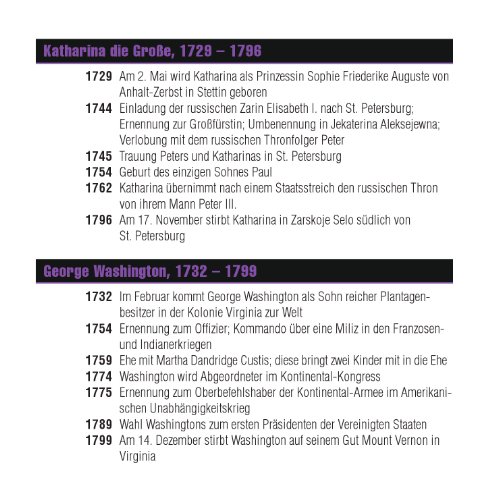 Katharina die Große, 1729 – 1796

1729 Am 2. Mai wird Katharina als Prinzessin Sophie Friederike Auguste von Anhalt-Zerbst in Stettin geboren
1744 Einladung der russischen Zarin Elisabeth I. nach St. Petersburg; Ernennung zur Großfürstin; Umbenennung in Jekaterina Aleksejewna; Verlobung mit dem russischen Thronfolger Peter
1745 Trauung Peters und Katharinas in St. Petersburg
1754 Geburt des einzigen Sohnes Paul
1762 Katharina übernimmt nach einem Staatsstreich den russischen Thron von ihrem Mann Peter III.
1796 Am 17. November stirbt Katharina in Zarskoje Selo südlich von St. Petersburg

George Washington, 1732 – 1799

1732 Im Februar kommt George Washington als Sohn reicher Plantagenbesitzer in der Kolonie Virginia zur Welt
1754 Ernennung zum Offizier; Kommando über eine Miliz in den Franzosen- und Indianerkriegen
1759 Ehe mit Martha Dandridge Custis; diese bringt zwei Kinder mit in die Ehe
1774 Washington wird Abgeordneter im Kontinental-Kongress
1775 Ernennung zum Oberbefehlshaber der Kontinental-Armee im Amerikanischen Unabhängigkeitskrieg
1789 Wahl Washingtons zum ersten Präsidenten der Vereinigten Staaten
1799 Am 14. Dezember stirbt Washington auf seinem Gut Mount Vernon in Virginia